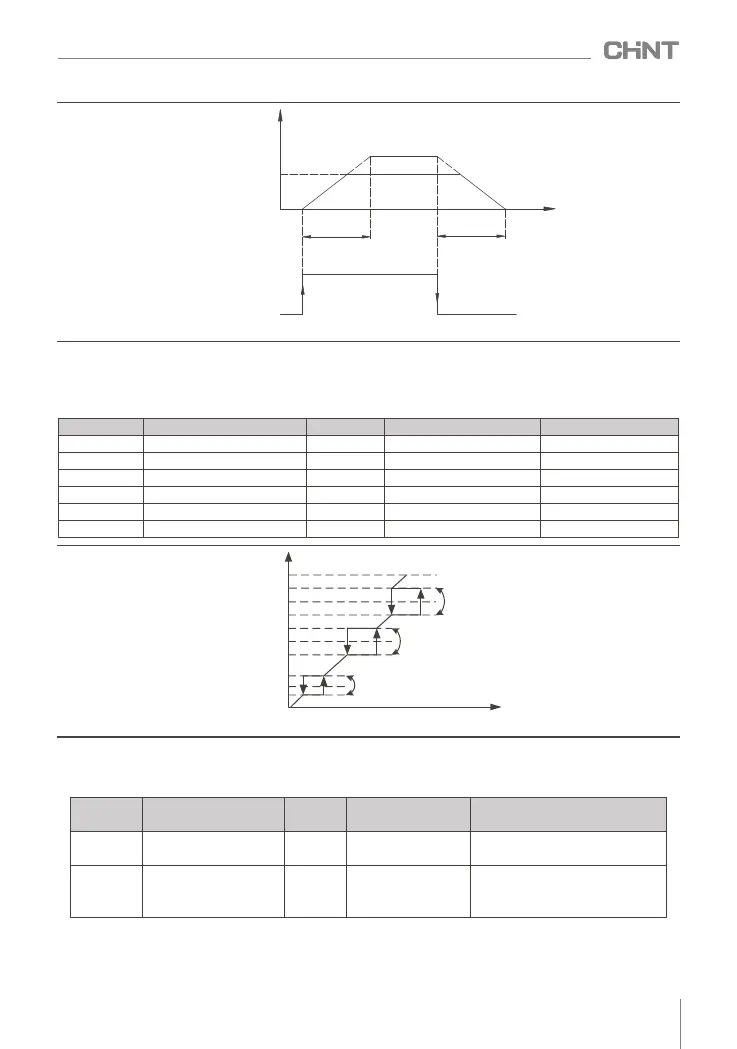 CHNT